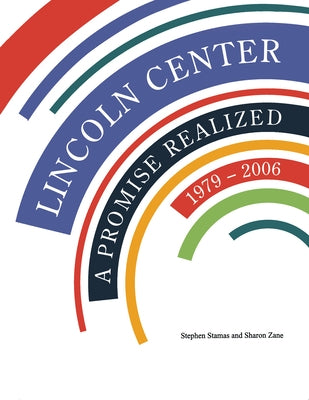 LINCOLN CENTER
A PROMISE REALIZED
1979 – 2006

Stephen Stamas and Sharon Zane